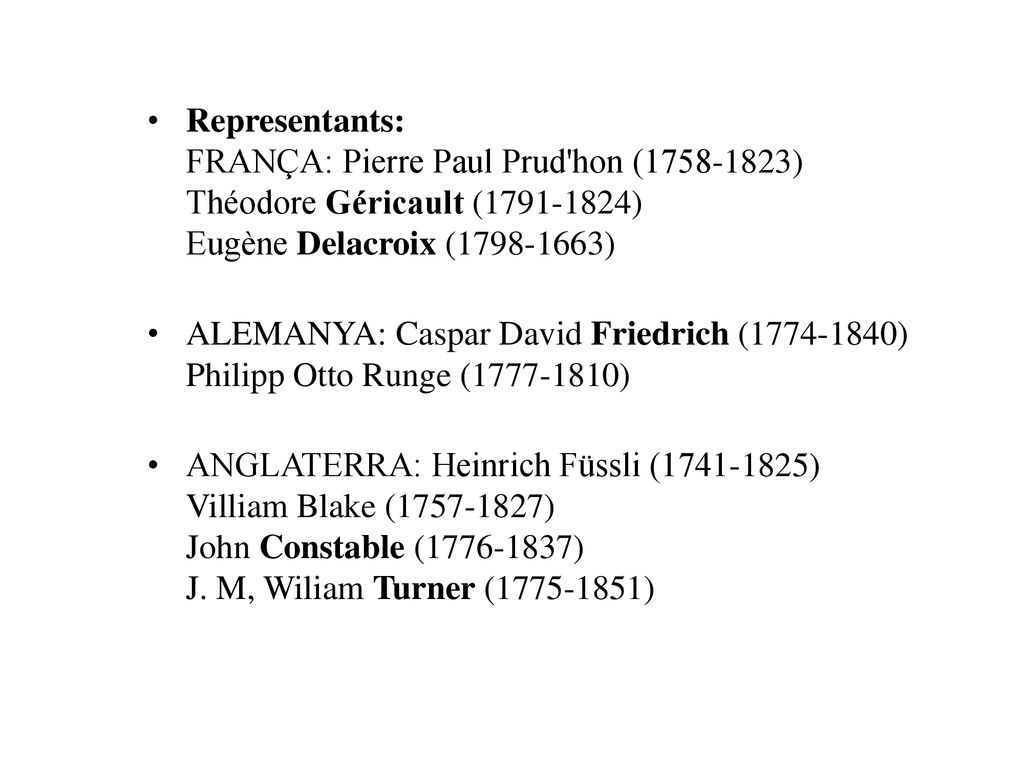 • Representants:
FRANÇA: Pierre Paul Prud'hon (1758-1823)
Théodore Géricault (1791-1824)
Eugène Delacroix (1798-1663)

• ALEMANYA: Caspar David Friedrich (1774-1840)
Philipp Otto Runge (1777-1810)

• ANGLATERRA: Heinrich Füssli (1741-1825)
Villiam Blake (1757-1827)
John Constable (1776-1837)
J. M, Wiliam Turner (1775-1851)